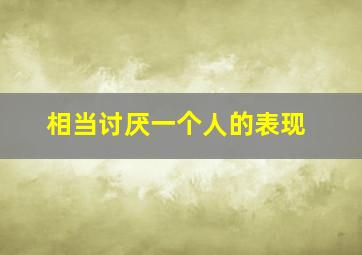 相当讨厌一个人的表现